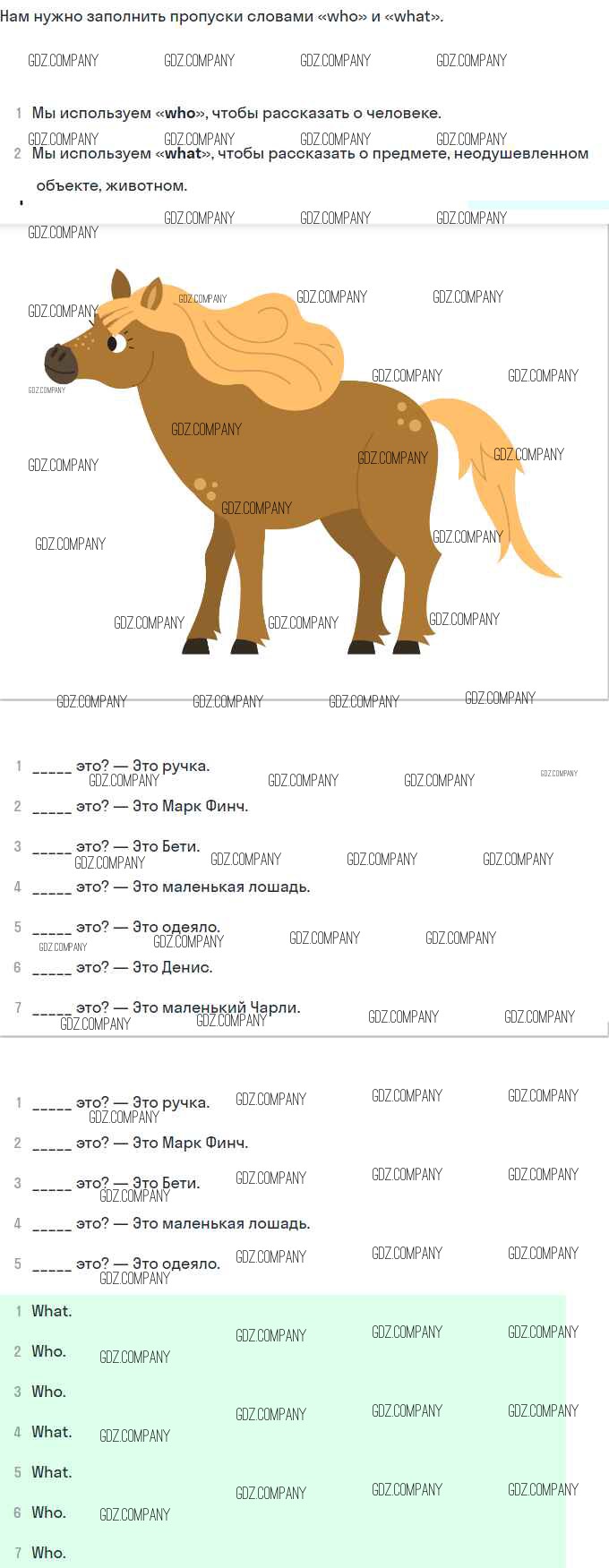 Нам нужно заполнить пропуски словами «who» и «what».

1 Мы используем «who», чтобы рассказать о человеке.

2 Мы используем «what», чтобы рассказать о предмете, неодушевленном объекте, животном.

1 ____ это? — Это ручка.

2 ____ это? — Это Марк Финч.

3 ____ это? — Это Бети.

4 ____ это? — Это маленькая лошадь.

5 ____ это? — Это одеяло.

6 ____ это? — Это Денис.

7 ____ это? — Это маленький Чарли.

1 ____ это? — Это ручка.

2 ____ это? — Это Марк Финч.

3 ____ это? — Это Бети.

4 ____ это? — Это маленькая лошадь.

5 ____ это? — Это одеяло.

1 What.

2 Who.

3 Who.

4 What.

5 What.

6 Who.

7 Who.

GDZ.COMPANY